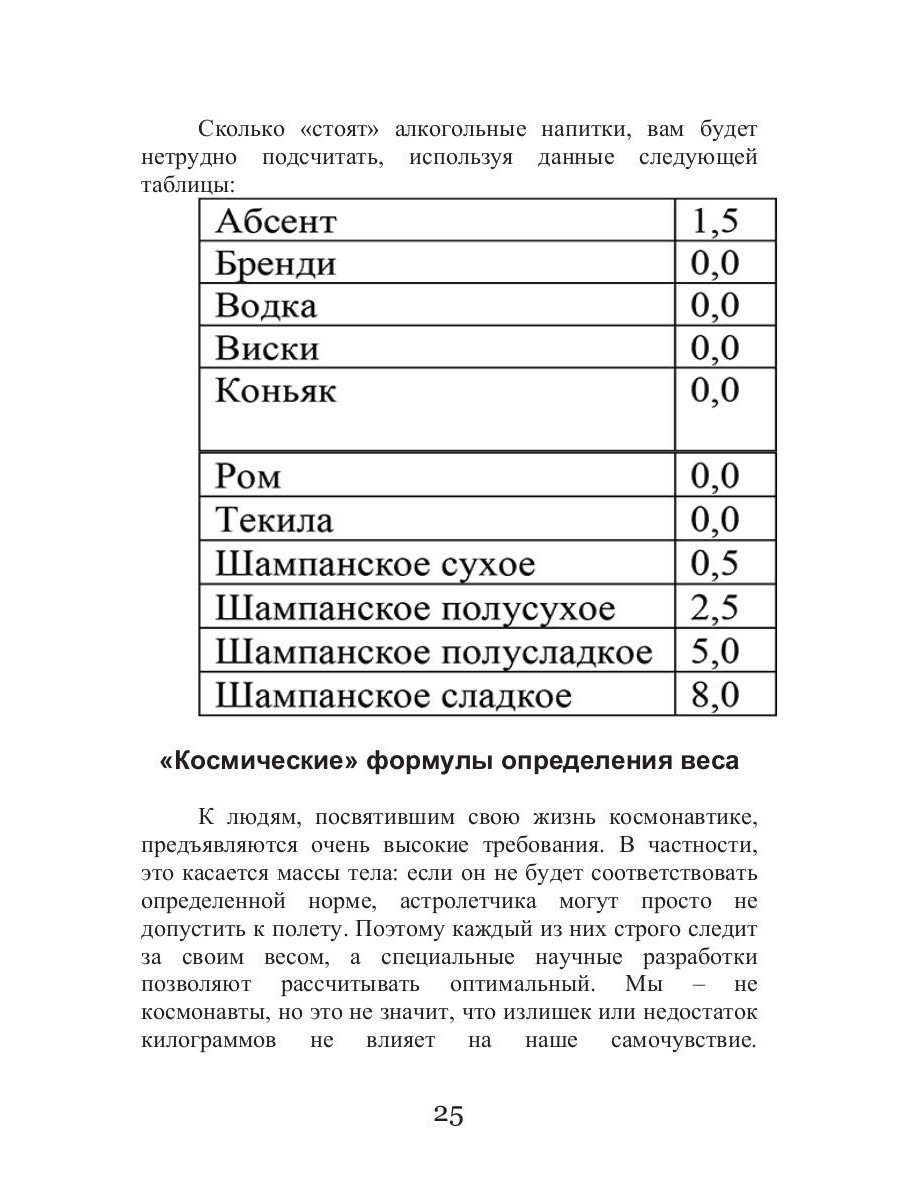 Сколько «стоят» алкогольные напитки, вам будет нетрудно подсчитать, используя данные следующей таблицы:

| Абсент | 1,5 |
|---|---|
| Бренди | 0,0 |
| Водка | 0,0 |
| Виски | 0,0 |
| Коньяк | 0,0 |
| Ром | 0,0 |
| Текила | 0,0 |
| Шампанское сухое | 0,5 |
| Шампанское полусухое | 2,5 |
| Шампанское полусладкое | 5,0 |
| Шампанское сладкое | 8,0 |

«Космические» формулы определения веса

К людям, посвятившим свою жизнь космонавтике, предъявляются очень высокие требования. В частности, это касается массы тела: если он не будет соответствовать определенной норме, астролетчика могут просто не допустить к полету. Поэтому каждый из них строго следит за своим весом, а специальные научные разработки позволяют рассчитывать оптимальный. Мы – не космонавты, но это не значит, что излишек или недостаток килограммов не влияет на наше самочувствие.

25